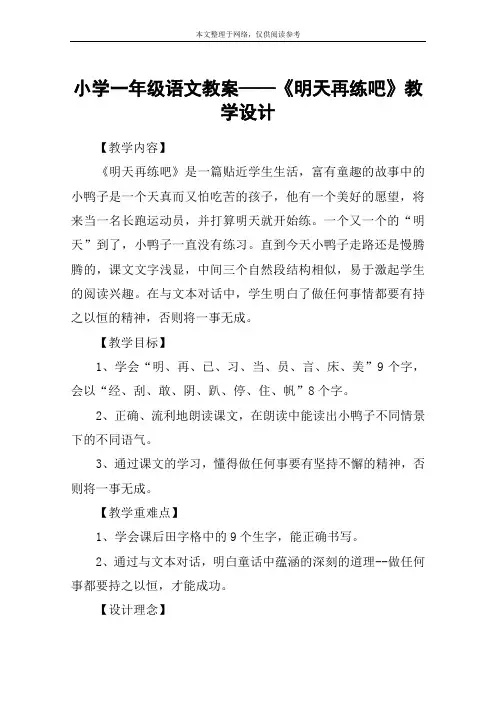 本文整理于网络，仅供阅读参考

小学一年级语文教案——《明天再练吧》教学设计

【教学内容】

《明天再练吧》是一篇贴近学生生活，富有童趣的故事中的小鸭子是一个天真而又怕吃苦的孩子，他有一个美好的愿望，将来当一名长跑运动员，并打算明天就开始练。一个又一个的“明天”到了，小鸭子一直没有练习。直到今天小鸭子走路还是慢腾腾的，课文文字浅显，中间三个自然段结构相似，易于激起学生的阅读兴趣。在与文本对话中，学生明白了做任何事情都要有持之以恒的精神，否则将一事无成。

【教学目标】

1、学会“明、再、已、习、当、员、言、床、美”9个字，会以“经、刮、敢、阴、趴、停、住、帆”8个字。

2、正确、流利地朗读课文，在朗读中能读出小鸭子不同情景下的不同语气。

3、通过课文的学习，懂得做任何事要有坚持不懈的精神，否则将一事无成。

【教学重难点】

1、学会课后田字格中的9个生字，能正确书写。

2、通过与文本对话，明白童话中蕴涵的深刻的道理--做任何事都要持之以恒，才能成功。

【设计理念】